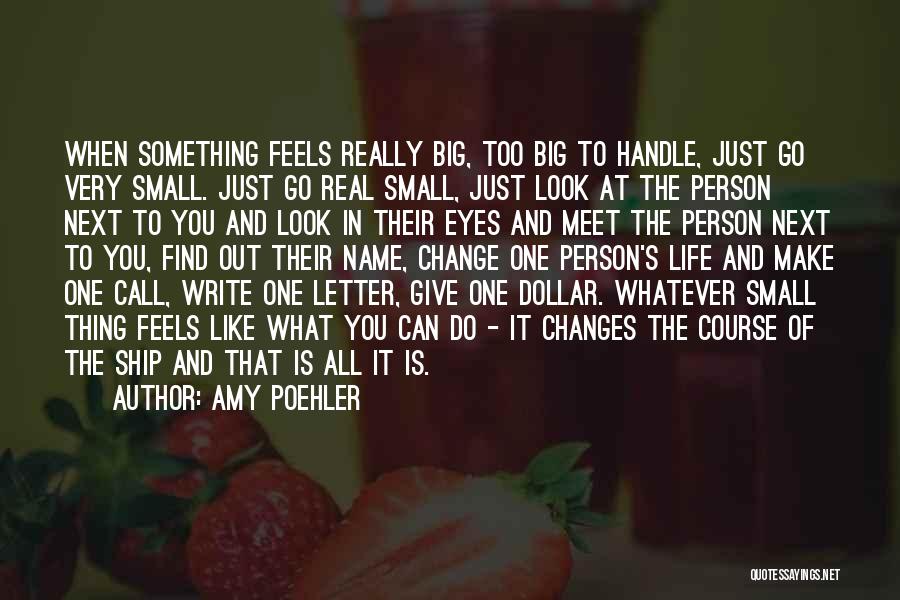 WHEN SOMETHING FEELS REALLY BIG, TOO BIG TO HANDLE, JUST GO VERY SMALL. JUST GO REAL SMALL, JUST LOOK AT THE PERSON NEXT TO YOU AND LOOK IN THEIR EYES AND MEET THE PERSON NEXT TO YOU, FIND OUT THEIR NAME, CHANGE ONE PERSON'S LIFE AND MAKE ONE CALL, WRITE ONE LETTER, GIVE ONE DOLLAR. WHATEVER SMALL THING FEELS LIKE WHAT YOU CAN DO - IT CHANGES THE COURSE OF THE SHIP AND THAT IS ALL IT IS.

AUTHOR: AMY POEHLER

QUOTESSAYINGS.NET